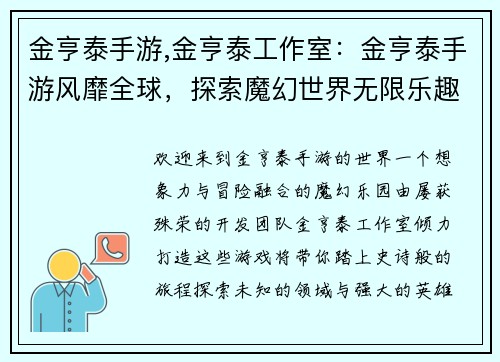 金亨泰手游,金亨泰工作室：金亨泰手游风靡全球，探索魔幻世界无限乐趣

欢迎来到金亨泰手游的世界一个想象力与冒险融合的魔幻乐园由屡获殊荣的开发团队金亨泰工作室倾力打造这些游戏将带你踏上史诗般的旅程探索未知的领域与强大的英雄